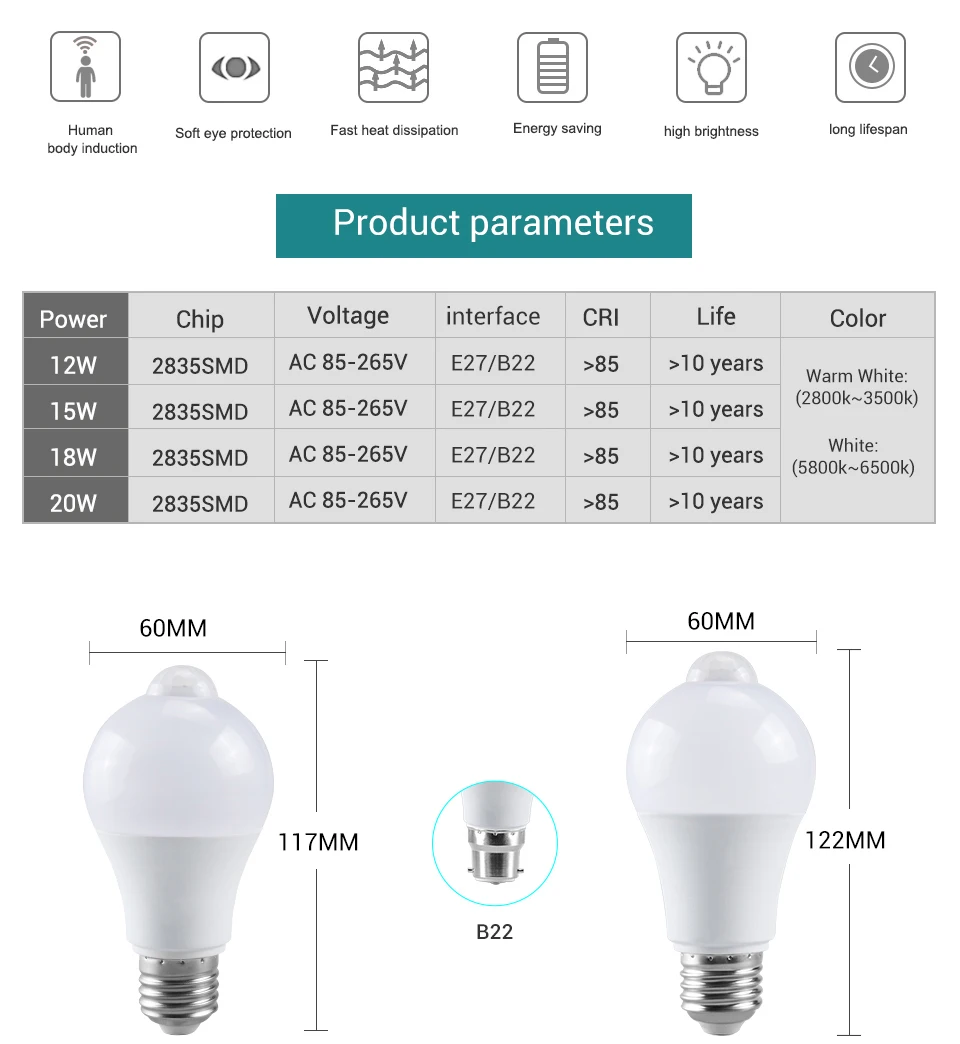 Human body induction

Soft eye protection

Fast heat dissipation

Energy saving

high brightness

long lifespan

Product parameters

| Power | Chip | Voltage | interface | CRI | Life | Color |
|---|---|---|---|---|---|---|
| 12W | 2835SMD | AC 85-265V | E27/B22 | >85 | >10 years | Warm White: (2800k~3500k) White: (5800k~6500k) |
| 15W | 2835SMD | AC 85-265V | E27/B22 | >85 | >10 years | |
| 18W | 2835SMD | AC 85-265V | E27/B22 | >85 | >10 years | |
| 20W | 2835SMD | AC 85-265V | E27/B22 | >85 | >10 years | |

60MM

117MM

B22

60MM

122MM